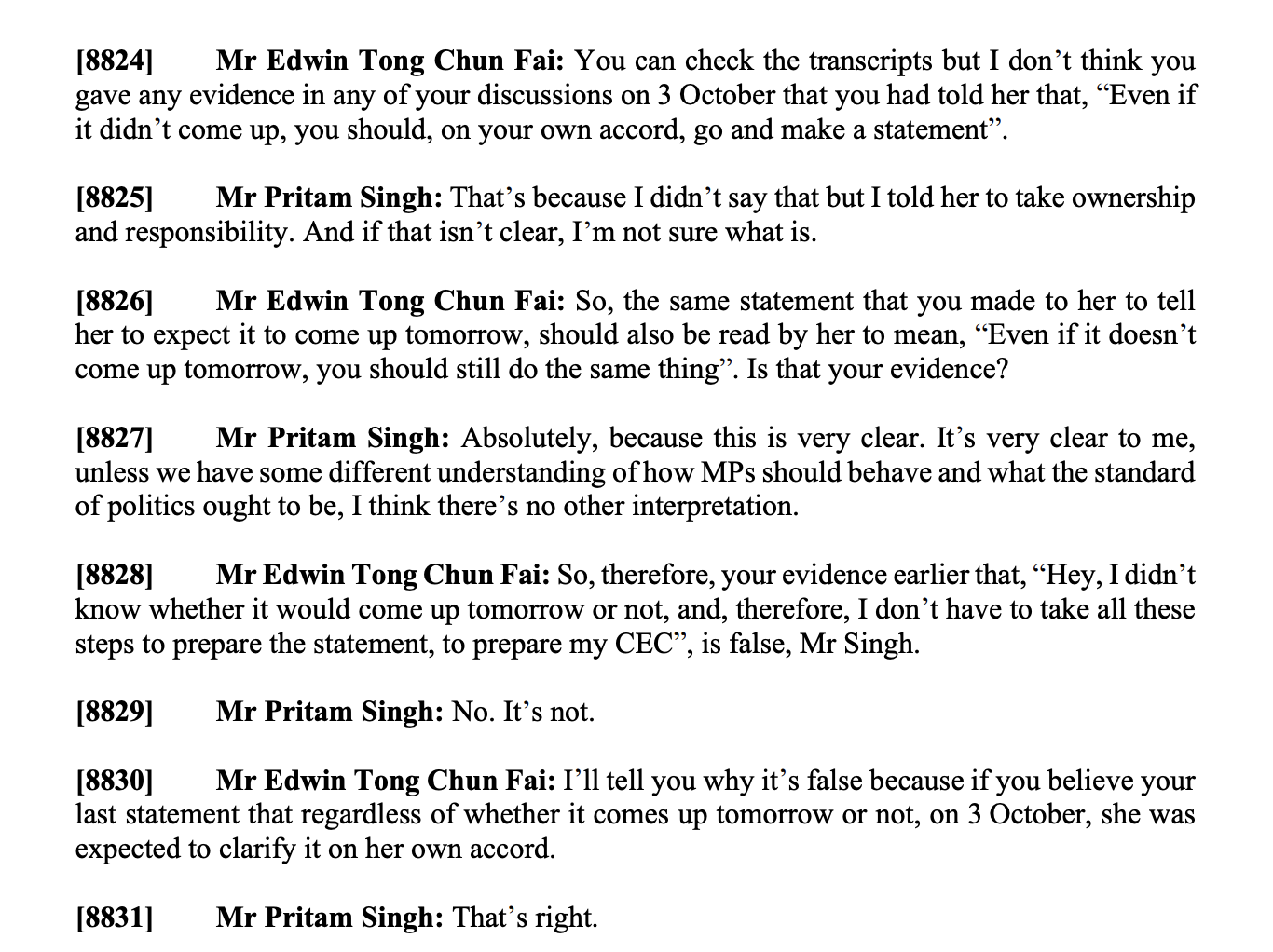 [8824] Mr Edwin Tong Chun Fai: You can check the transcripts but I don't think you gave any evidence in any of your discussions on 3 October that you had told her that, "Even if it didn't come up, you should, on your own accord, go and make a statement".

[8825] Mr Pritam Singh: That's because I didn't say that but I told her to take ownership and responsibility. And if that isn't clear, I'm not sure what is.

[8826] Mr Edwin Tong Chun Fai: So, the same statement that you made to her to tell her to expect it to come up tomorrow, should also be read by her to mean, "Even if it doesn't come up tomorrow, you should still do the same thing". Is that your evidence?

[8827] Mr Pritam Singh: Absolutely, because this is very clear. It's very clear to me, unless we have some different understanding of how MPs should behave and what the standard of politics ought to be, I think there's no other interpretation.

[8828] Mr Edwin Tong Chun Fai: So, therefore, your evidence earlier that, "Hey, I didn't know whether it would come up tomorrow or not, and, therefore, I don't have to take all these steps to prepare the statement, to prepare my CEC", is false, Mr Singh.

[8829] Mr Pritam Singh: No. It's not.

[8830] Mr Edwin Tong Chun Fai: I'll tell you why it's false because if you believe your last statement that regardless of whether it comes up tomorrow or not, on 3 October, she was expected to clarify it on her own accord.

[8831] Mr Pritam Singh: That's right.